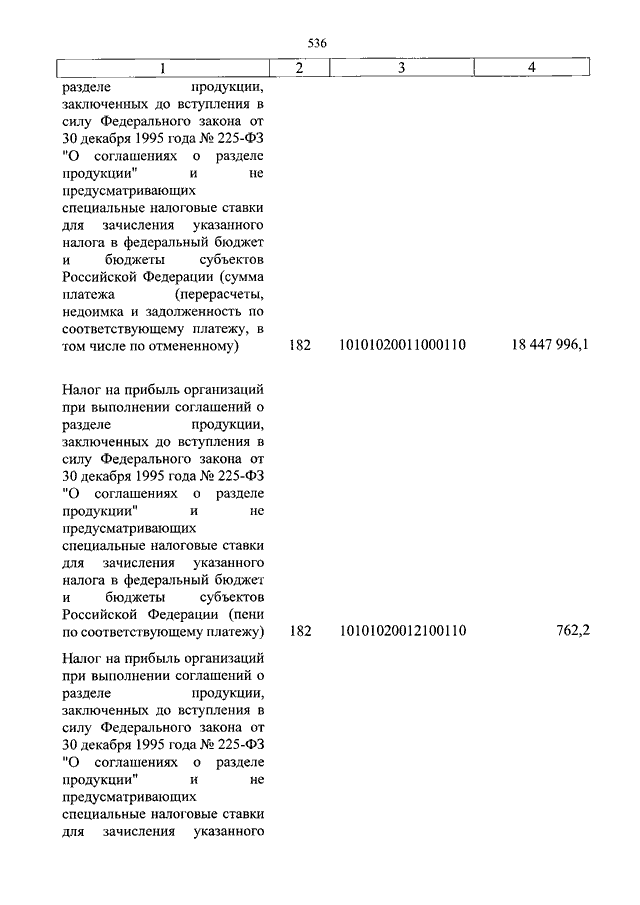 536

| 1 | 2 | 3 | 4 |
|---|---|---|---|
| разделе продукции, заключенных до вступления в силу Федерального закона от 30 декабря 1995 года № 225-ФЗ "О соглашениях о разделе продукции" и не предусматривающих специальные налоговые ставки для зачисления указанного налога в федеральный бюджет и бюджеты субъектов Российской Федерации (сумма платежа (перерасчеты, недоимка и задолженность по соответствующему платежу, в том числе по отмененному) | 182 | 10101020011000110 | 18 447 996,1 |
| Налог на прибыль организаций при выполнении соглашений о разделе продукции, заключенных до вступления в силу Федерального закона от 30 декабря 1995 года № 225-ФЗ "О соглашениях о разделе продукции" и не предусматривающих специальные налоговые ставки для зачисления указанного налога в федеральный бюджет и бюджеты субъектов Российской Федерации (пени по соответствующему платежу) | 182 | 10101020012100110 | 762,2 |
| Налог на прибыль организаций при выполнении соглашений о разделе продукции, заключенных до вступления в силу Федерального закона от 30 декабря 1995 года № 225-ФЗ "О соглашениях о разделе продукции" и не предусматривающих специальные налоговые ставки для зачисления указанного | | | |